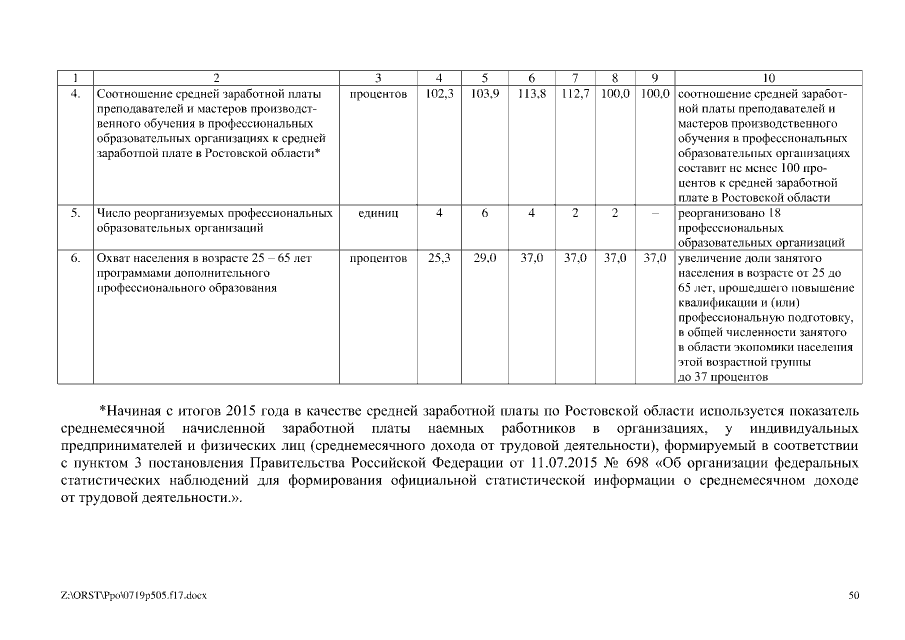 | 1 | 2 | 3 | 4 | 5 | 6 | 7 | 8 | 9 | 10 |
|---|---|---|---|---|---|---|---|---|---|
| 4. | Соотношение средней заработной платы преподавателей и мастеров производственного обучения в профессиональных образовательных организациях к средней заработной плате в Ростовской области* | процентов | 102,3 | 103,9 | 113,8 | 112,7 | 100,0 | 100,0 | соотношение средней заработной платы преподавателей и мастеров производственного обучения в профессиональных образовательных организациях составит не менее 100 процентов к средней заработной плате в Ростовской области |
| 5. | Число реорганизуемых профессиональных образовательных организаций | единиц | 4 | 6 | 4 | 2 | 2 | – | реорганизовано 18 профессиональных образовательных организаций |
| 6. | Охват населения в возрасте 25 – 65 лет программами дополнительного профессионального образования | процентов | 25,3 | 29,0 | 37,0 | 37,0 | 37,0 | 37,0 | увеличение доли занятого населения в возрасте от 25 до 65 лет, прошедшего повышение квалификации и (или) профессиональную подготовку, в общей численности занятого в области экономики населения этой возрастной группы до 37 процентов |

*Начиная с итогов 2015 года в качестве средней заработной платы по Ростовской области используется показатель среднемесячной начисленной заработной платы наемных работников в организациях, у индивидуальных предпринимателей и физических лиц (среднемесячного дохода от трудовой деятельности), формируемый в соответствии с пунктом 3 постановления Правительства Российской Федерации от 11.07.2015 № 698 «Об организации федеральных статистических наблюдений для формирования официальной статистической информации о среднемесячном доходе от трудовой деятельности.».

Z:\ORST\Ppo\0719p505.f17.docx 50